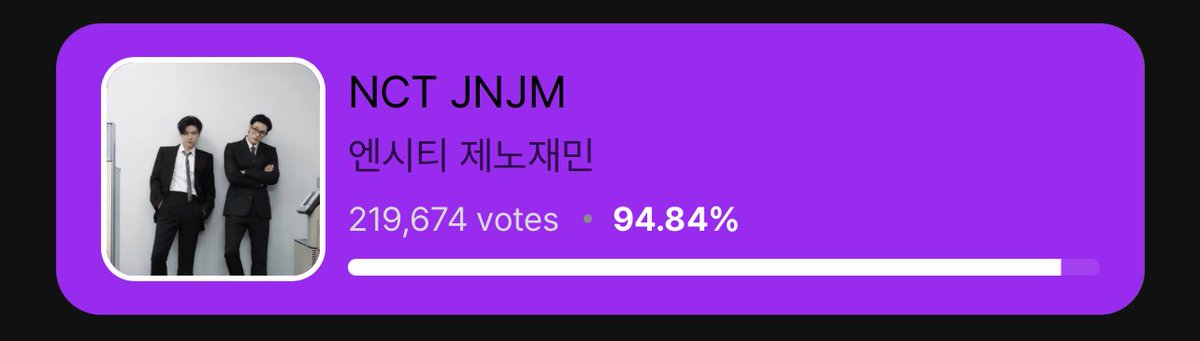 NCT JNJM
엔시티 제노재민
219,674 votes • 94.84%